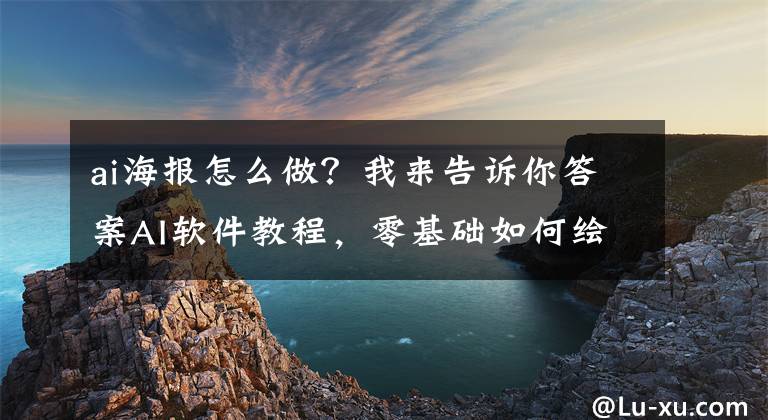 ai海报怎么做？我来告诉你答案AI软件教程，零基础如何绘

@Lu-xu.com